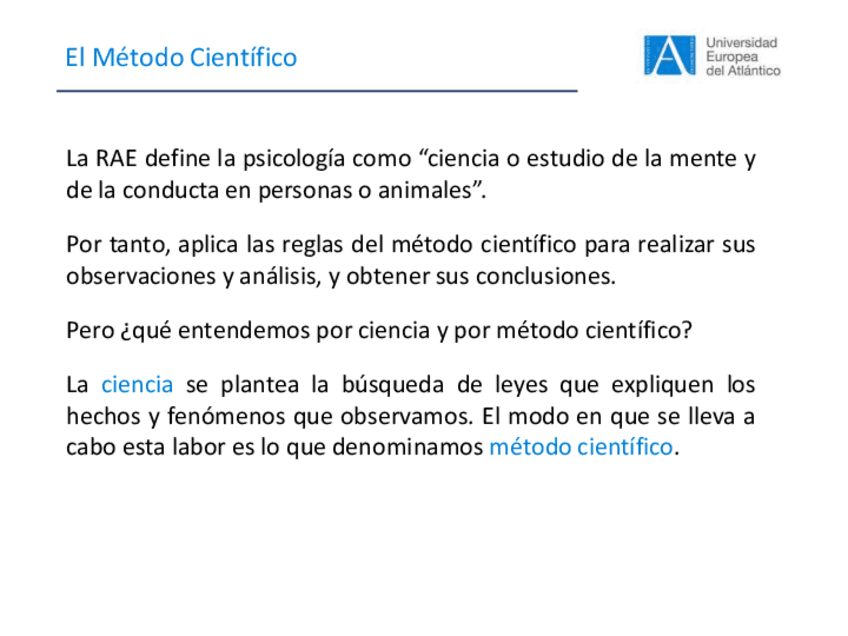 El Método Científico

Universidad Europea del Atlántico

La RAE define la psicología como “ciencia o estudio de la mente y de la conducta en personas o animales”.

Por tanto, aplica las reglas del método científico para realizar sus observaciones y análisis, y obtener sus conclusiones.

Pero ¿qué entendemos por ciencia y por método científico?

La ciencia se plantea la búsqueda de leyes que expliquen los hechos y fenómenos que observamos. El modo en que se lleva a cabo esta labor es lo que denominamos método científico.